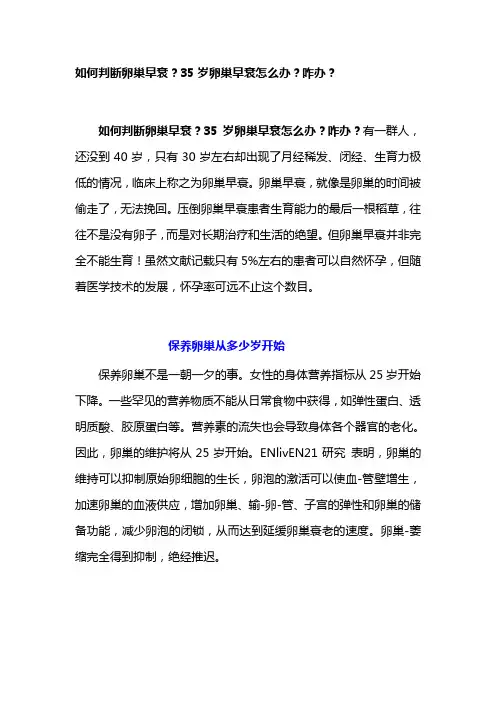 如何判断卵巢早衰？35 岁卵巢早衰怎么办？咋办？

如何判断卵巢早衰？35 岁卵巢早衰怎么办？咋办？有一群人，还没到 40 岁，只有 30 岁左右却出现了月经稀发、闭经、生育力极低的情况，临床上称之为卵巢早衰。卵巢早衰，就像是卵巢的时间被偷走了，无法挽回。压倒卵巢早衰患者生育能力的最后一根稻草，往往不是没有卵子，而是对长期治疗和生活的绝望。但卵巢早衰并非完全不能生育！虽然文献记载只有 5%左右的患者可以自然怀孕，但随着医学技术的发展，怀孕率可远不止这个数目。

保养卵巢从多少岁开始

保养卵巢不是一朝一夕的事。女性的身体营养指标从 25 岁开始下降。一些罕见的营养物质不能从日常食物中获得，如弹性蛋白、透明质酸、胶原蛋白等。营养素的流失也会导致身体各个器官的老化。因此，卵巢的维护将从 25 岁开始。ENlivEN21 研究 表明，卵巢的维持可以抑制原始卵细胞的生长，卵泡的激活可以使血-管壁增生，加速卵巢的血液供应，增加卵巢、输-卵-管、子宫的弹性和卵巢的储备功能，减少卵泡的闭锁，从而达到延缓卵巢衰老的速度。卵巢-萎缩完全得到抑制，绝经推迟。